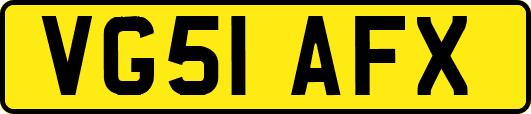 VG51 AFX